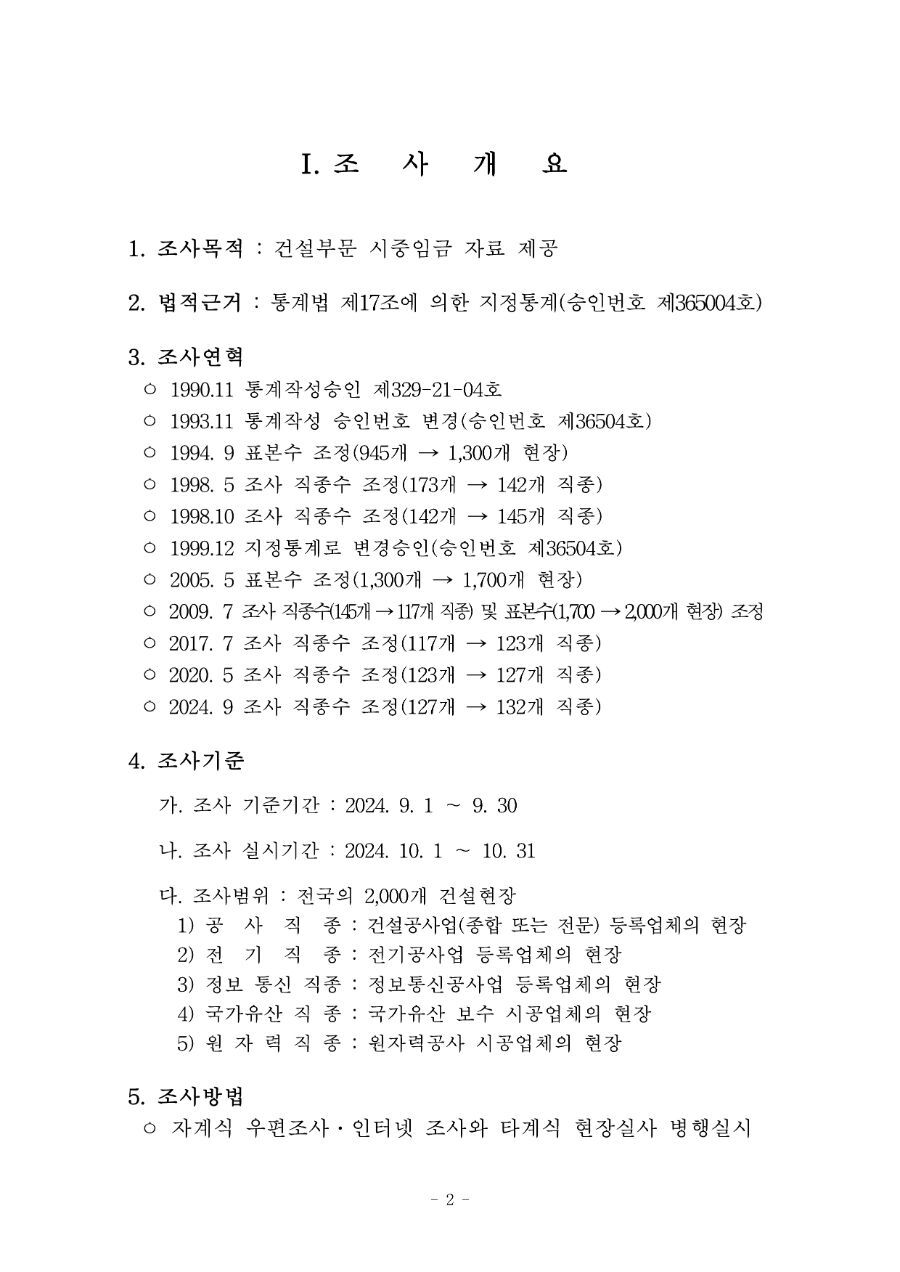 I. 조 사 개 요

1. 조사목적 : 건설부문 시중임금 자료 제공

2. 법적근거 : 통계법 제17조에 의한 지정통계(승인번호 제365004호)

3. 조사연혁
○ 1990.11 통계작성승인 제329-21-04호
○ 1993.11 통계작성 승인번호 변경(승인번호 제36504호)
○ 1994. 9 표본수 조정(945개 → 1,300개 현장)
○ 1998. 5 조사 직종수 조정(173개 → 142개 직종)
○ 1998.10 조사 직종수 조정(142개 → 145개 직종)
○ 1999.12 지정통계로 변경승인(승인번호 제36504호)
○ 2005. 5 표본수 조정(1,300개 → 1,700개 현장)
○ 2009. 7 조사 직종수(145개 → 117개 직종) 및 표본수(1,700 → 2,000개 현장) 조정
○ 2017. 7 조사 직종수 조정(117개 → 123개 직종)
○ 2020. 5 조사 직종수 조정(123개 → 127개 직종)
○ 2024. 9 조사 직종수 조정(127개 → 132개 직종)

4. 조사기준
가. 조사 기준기간 : 2024. 9. 1 ~ 9. 30

나. 조사 실시기간 : 2024. 10. 1 ~ 10. 31

다. 조사범위 : 전국의 2,000개 건설현장
1) 공 사 직 종 : 건설공사업(종합 또는 전문) 등록업체의 현장
2) 전 기 직 종 : 전기공사업 등록업체의 현장
3) 정보 통신 직종 : 정보통신공사업 등록업체의 현장
4) 국가유산 직 종 : 국가유산 보수 시공업체의 현장
5) 원 자 력 직 종 : 원자력공사 시공업체의 현장

5. 조사방법
○ 자계식 우편조사·인터넷 조사와 타계식 현장실사 병행실시

- 2 -